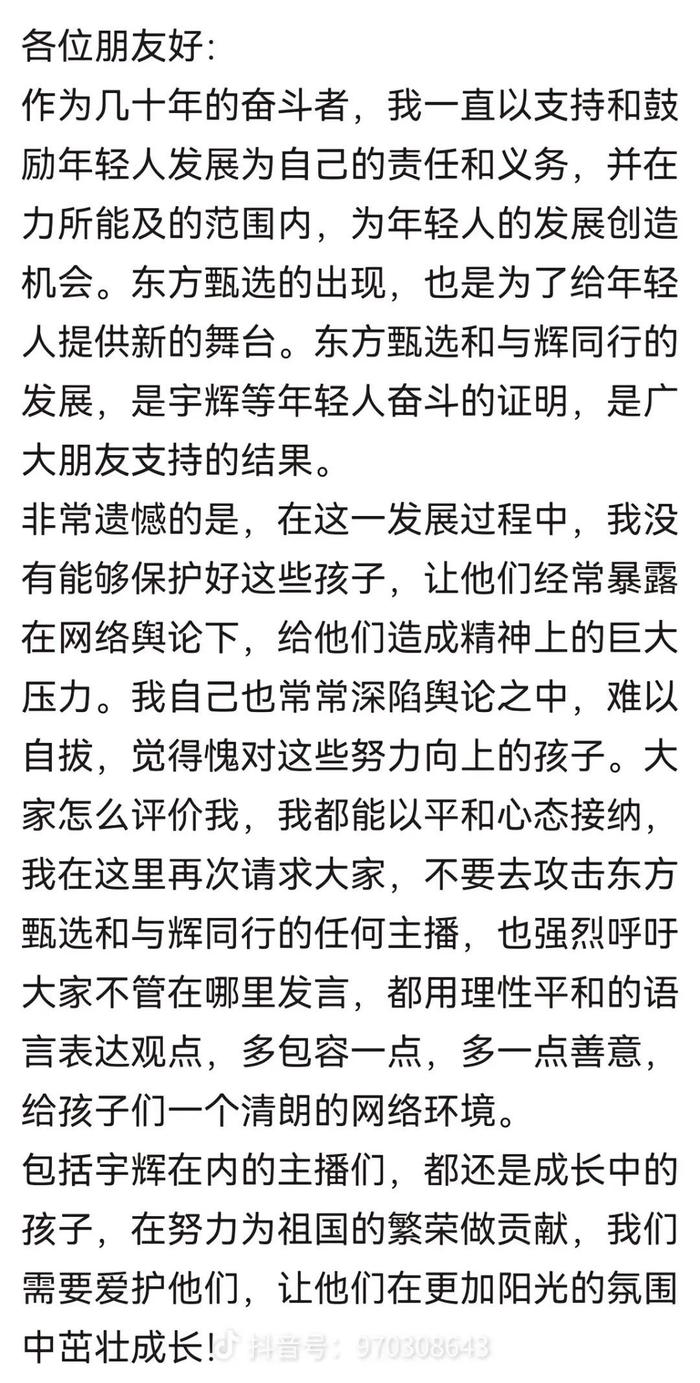 各位朋友好：
作为几十年的奋斗者，我一直以支持和鼓励年轻人发展为自己的责任和义务，并在力所能及的范围内，为年轻人的发展创造机会。东方甄选的出现，也是为了给年轻人提供新的舞台。东方甄选和与辉同行的发展，是宇辉等年轻人奋斗的证明，是广大朋友支持的结果。
非常遗憾的是，在这一发展过程中，我没有能够保护好这些孩子，让他们经常暴露在网络舆论下，给他们造成精神上的巨大压力。我自己也常常深陷舆论之中，难以自拔，觉得愧对这些努力向上的孩子。大家怎么评价我，我都能以平和心态接纳，我在这里再次请求大家，不要去攻击东方甄选和与辉同行的任何主播，也强烈呼吁大家不管在哪里发言，都用理性平和的语言表达观点，多包容一点，多一点善意，给孩子们一个清朗的网络环境。
包括宇辉在内的主播们，都还是成长中的孩子，在努力为祖国的繁荣做贡献，我们需要爱护他们，让他们在更加阳光的氛围中茁壮成长！
抖音号：970308643